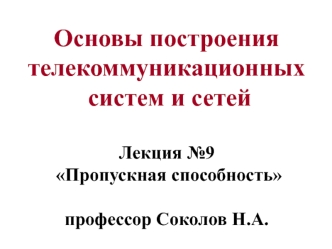 Основы построения телекоммуникационных систем и сетей

Лекция №9
«Пропускная способность»

профессор Соколов Н.А.